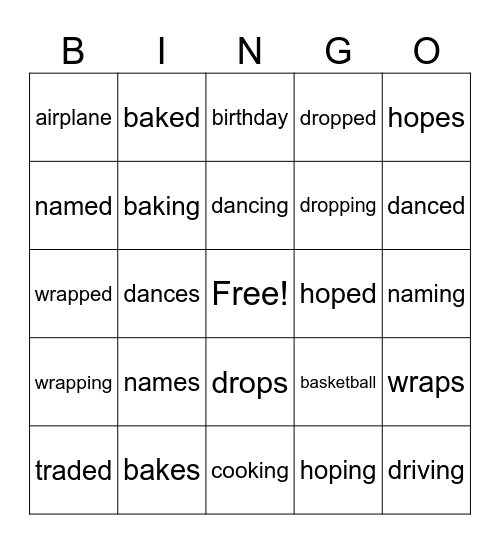 | B | I | N | G | O |
|---|---|---|---|---|
| airplane | baked | birthday | dropped | hopes |
| named | baking | dancing | dropping | danced |
| wrapped | dances | Free! | hoped | naming |
| wrapping | names | drops | basketball | wraps |
| traded | bakes | cooking | hoping | driving |